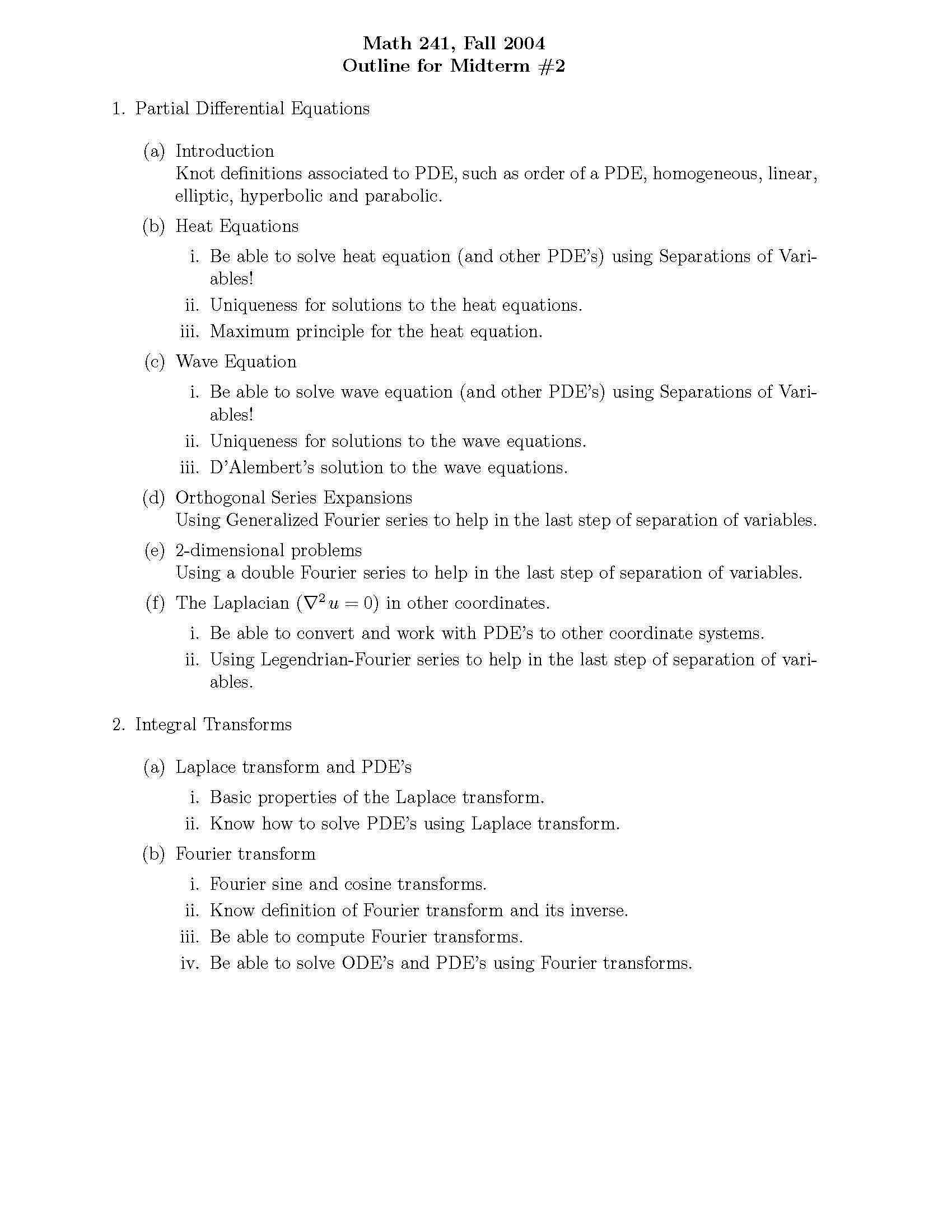 Math 241, Fall 2004
Outline for Midterm #2

1. Partial Differential Equations

(a) Introduction
Knot definitions associated to PDE, such as order of a PDE, homogeneous, linear, elliptic, hyperbolic and parabolic.

(b) Heat Equations

i. Be able to solve heat equation (and other PDE's) using Separations of Variables!

ii. Uniqueness for solutions to the heat equations.

iii. Maximum principle for the heat equation.

(c) Wave Equation

i. Be able to solve wave equation (and other PDE's) using Separations of Variables!

ii. Uniqueness for solutions to the wave equations.

iii. D'Alembert's solution to the wave equations.

(d) Orthogonal Series Expansions
Using Generalized Fourier series to help in the last step of separation of variables.

(e) 2-dimensional problems
Using a double Fourier series to help in the last step of separation of variables.

(f) The Laplacian ($\nabla^2 u = 0$) in other coordinates.

i. Be able to convert and work with PDE's to other coordinate systems.

ii. Using Legendrian-Fourier series to help in the last step of separation of variables.

2. Integral Transforms

(a) Laplace transform and PDE's

i. Basic properties of the Laplace transform.

ii. Know how to solve PDE's using Laplace transform.

(b) Fourier transform

i. Fourier sine and cosine transforms.

ii. Know definition of Fourier transform and its inverse.

iii. Be able to compute Fourier transforms.

iv. Be able to solve ODE's and PDE's using Fourier transforms.